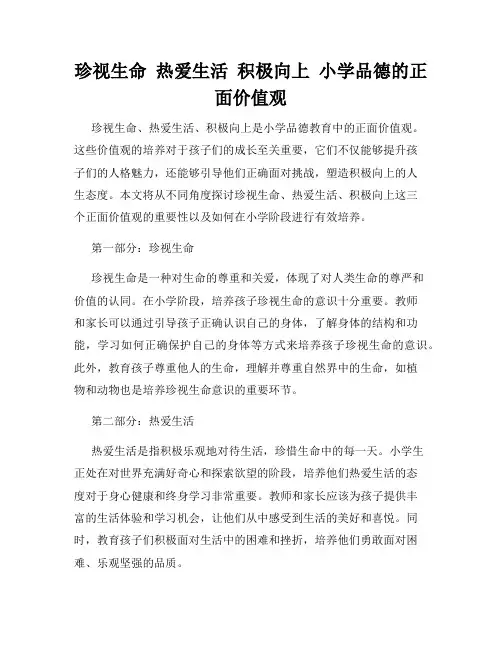 珍视生命 热爱生活 积极向上 小学品德的正面价值观

珍视生命、热爱生活、积极向上是小学品德教育中的正面价值观。这些价值观的培养对于孩子们的成长至关重要，它们不仅能够提升孩子们的人格魅力，还能够引导他们正确面对挑战，塑造积极向上的人生态度。本文将从不同角度探讨珍视生命、热爱生活、积极向上这三个正面价值观的重要性以及如何在小学阶段进行有效培养。

第一部分：珍视生命

珍视生命是一种对生命的尊重和关爱，体现了对人类生命的尊严和价值的认同。在小学阶段，培养孩子珍视生命的意识十分重要。教师和家长可以通过引导孩子正确认识自己的身体，了解身体的结构和功能，学习如何正确保护自己的身体等方式来培养孩子珍视生命的意识。此外，教育孩子尊重他人的生命，理解并尊重自然界中的生命，如植物和动物也是培养珍视生命意识的重要环节。

第二部分：热爱生活

热爱生活是指积极乐观地对待生活，珍惜生命中的每一天。小学生正处在对世界充满好奇心和探索欲望的阶段，培养他们热爱生活的态度对于身心健康和终身学习非常重要。教师和家长应该为孩子提供丰富的生活体验和学习机会，让他们从中感受到生活的美好和喜悦。同时，教育孩子们积极面对生活中的困难和挫折，培养他们勇敢面对困难、乐观坚强的品质。